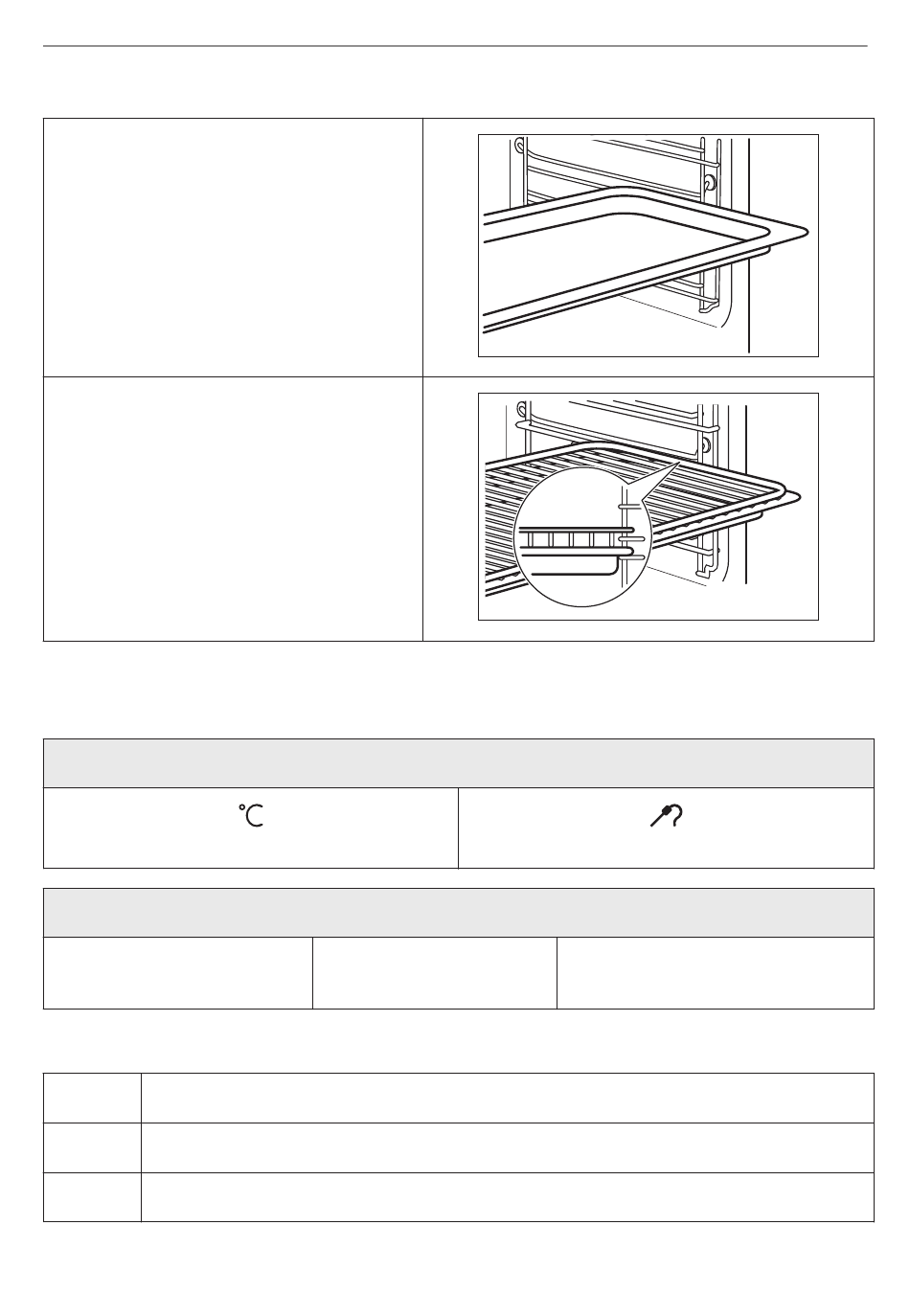 °C